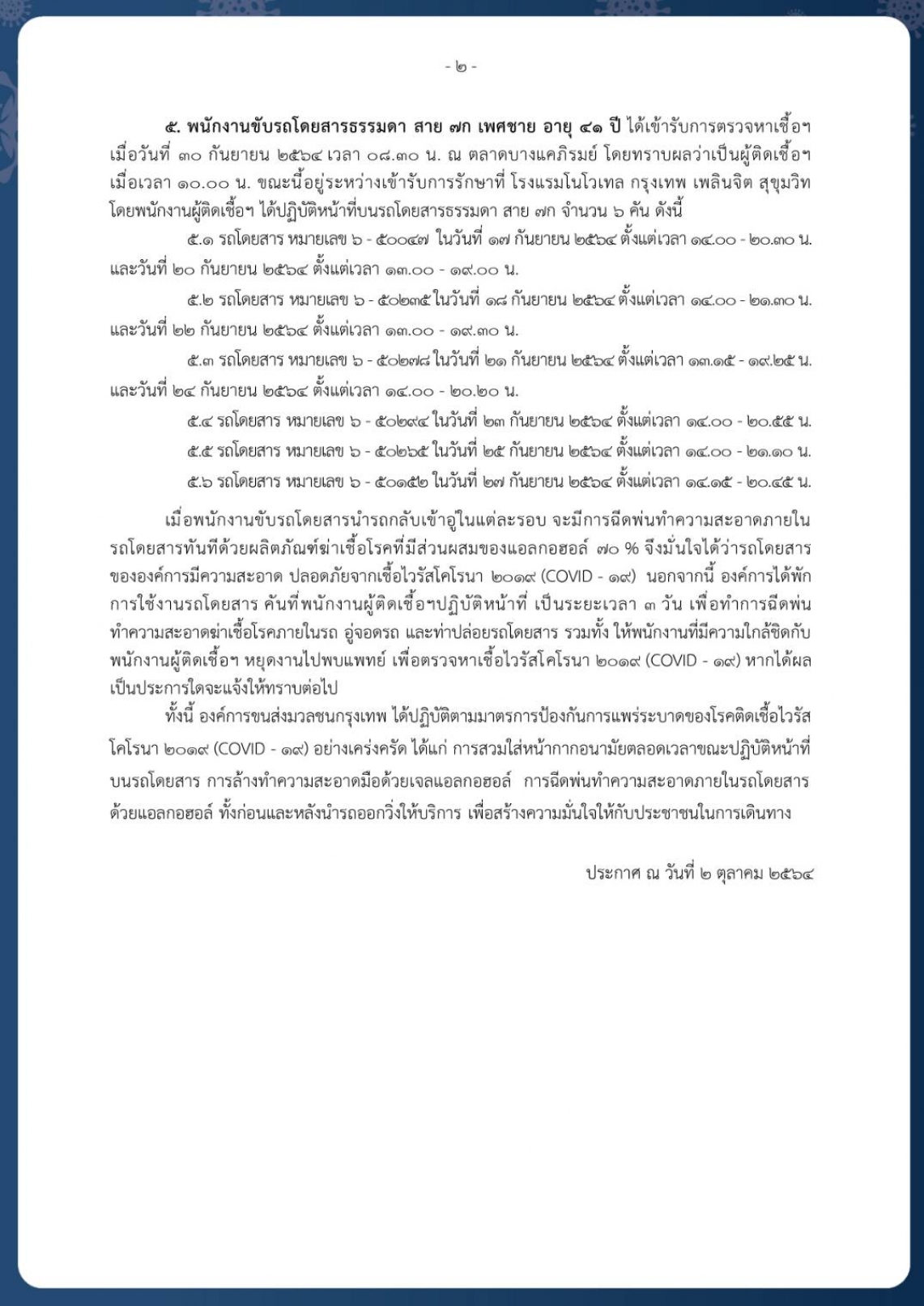 - ๒ -

๕. พนักงานขับรถโดยสารธรรมดา สาย ๗ก เพศชาย อายุ ๔๑ ปี ได้เข้ารับการตรวจหาเชื้อฯ เมื่อวันที่ ๓๐ กันยายน ๒๕๖๔ เวลา ๐๘.๓๐ น. ณ ตลาดบางแคภิรมย์ โดยทราบผลว่าเป็นผู้ติดเชื้อฯ เมื่อเวลา ๑๐.๐๐ น. ขณะนี้อยู่ระหว่างเข้ารับการรักษาที่ โรงแรมโนโวเทล กรุงเทพ เพลินจิต สุขุมวิท โดยพนักงานผู้ติดเชื้อฯ ได้ปฏิบัติหน้าที่บนรถโดยสารธรรมดา สาย ๗ก จำนวน ๖ คัน ดังนี้

๕.๑ รถโดยสาร หมายเลข ๖ - ๕๐๐๔๗ ในวันที่ ๑๗ กันยายน ๒๕๖๔ ตั้งแต่เวลา ๑๔.๐๐ - ๒๐.๓๐ น. และวันที่ ๒๐ กันยายน ๒๕๖๔ ตั้งแต่เวลา ๑๓.๐๐ - ๑๙.๐๐ น.

๕.๒ รถโดยสาร หมายเลข ๖ - ๕๐๒๓๕ ในวันที่ ๑๘ กันยายน ๒๕๖๔ ตั้งแต่เวลา ๑๔.๐๐ - ๒๑.๓๐ น. และวันที่ ๒๒ กันยายน ๒๕๖๔ ตั้งแต่เวลา ๑๓.๐๐ - ๑๙.๓๐ น.

๕.๓ รถโดยสาร หมายเลข ๖ - ๕๐๒๗๘ ในวันที่ ๒๑ กันยายน ๒๕๖๔ ตั้งแต่เวลา ๑๓.๑๕ - ๑๙.๒๕ น. และวันที่ ๒๔ กันยายน ๒๕๖๔ ตั้งแต่เวลา ๑๔.๐๐ - ๒๐.๒๐ น.

๕.๔ รถโดยสาร หมายเลข ๖ - ๕๐๒๙๔ ในวันที่ ๒๓ กันยายน ๒๕๖๔ ตั้งแต่เวลา ๑๔.๐๐ - ๒๐.๕๕ น.

๕.๕ รถโดยสาร หมายเลข ๖ - ๕๐๒๖๕ ในวันที่ ๒๕ กันยายน ๒๕๖๔ ตั้งแต่เวลา ๑๔.๐๐ - ๒๑.๑๐ น.

๕.๖ รถโดยสาร หมายเลข ๖ - ๕๐๑๕๒ ในวันที่ ๒๗ กันยายน ๒๕๖๔ ตั้งแต่เวลา ๑๔.๑๕ - ๒๐.๔๕ น.

เมื่อพนักงานขับรถโดยสารนำรถกลับเข้าอู่ในแต่ละรอบ จะมีการฉีดพ่นทำความสะอาดภายในรถโดยสารทันทีด้วยผลิตภัณฑ์ฆ่าเชื้อโรคที่มีส่วนผสมของแอลกอฮอล์ ๗๐ % จึงมั่นใจได้ว่ารถโดยสารขององค์การมีความสะอาด ปลอดภัยจากเชื้อไวรัสโคโรนา ๒๐๑๙ (COVID - ๑๙) นอกจากนี้ องค์การได้พักการใช้งานรถโดยสาร คันที่พนักงานผู้ติดเชื้อฯปฏิบัติหน้าที่ เป็นระยะเวลา ๓ วัน เพื่อทำการฉีดพ่นทำความสะอาดฆ่าเชื้อโรคภายในรถ อู่จอดรถ และท่าปล่อยรถโดยสาร รวมทั้ง ให้พนักงานที่มีความใกล้ชิดกับพนักงานผู้ติดเชื้อฯ หยุดงานไปพบแพทย์ เพื่อตรวจหาเชื้อไวรัสโคโรนา ๒๐๑๙ (COVID - ๑๙) หากได้ผลเป็นประการใดจะแจ้งให้ทราบต่อไป

ทั้งนี้ องค์การขนส่งมวลชนกรุงเทพ ได้ปฏิบัติตามมาตรการป้องกันการแพร่ระบาดของโรคติดเชื้อไวรัสโคโรนา ๒๐๑๙ (COVID - ๑๙) อย่างเคร่งครัด ได้แก่ การสวมใส่หน้ากากอนามัยตลอดเวลาขณะปฏิบัติหน้าที่บนรถโดยสาร การล้างทำความสะอาดมือด้วยเจลแอลกอฮอล์ การฉีดพ่นทำความสะอาดภายในรถโดยสารด้วยแอลกอฮอล์ ทั้งก่อนและหลังนำรถออกวิ่งให้บริการ เพื่อสร้างความมั่นใจให้กับประชาชนในการเดินทาง

ประกาศ ณ วันที่ ๒ ตุลาคม ๒๕๖๔